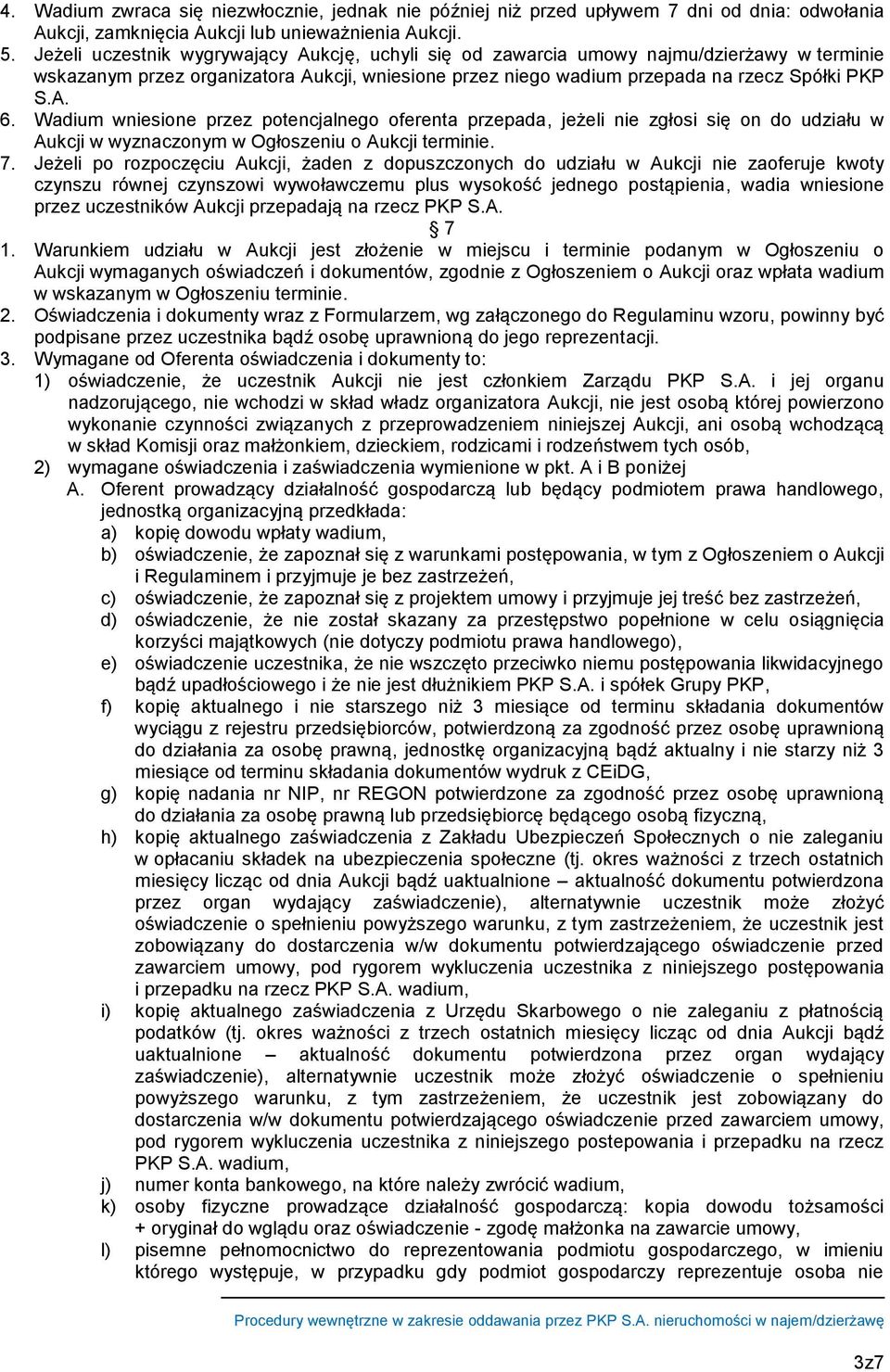 4. Wadium zwraca się niezwłocznie, jednak nie później niż przed upływem 7 dni od dnia: odwołania Aukcji, zamknięcia Aukcji lub unieważnienia Aukcji.
5. Jeżeli uczestnik wygrywający Aukcję, uchyli się od zawarcia umowy najmu/dzierżawy w terminie wskazanym przez organizatora Aukcji, wniesione przez niego wadium przepada na rzecz Spółki PKP S.A.
6. Wadium wniesione przez potencjalnego oferenta przepada, jeżeli nie zgłosi się on do udziału w Aukcji w wyznaczonym w Ogłoszeniu o Aukcji terminie.
7. Jeżeli po rozpoczęciu Aukcji, żaden z dopuszczonych do udziału w Aukcji nie zaoferuje kwoty czynszu równej czynszowi wywoławczemu plus wysokość jednego postąpienia, wadia wniesione przez uczestników Aukcji przepadają na rzecz PKP S.A.

§ 7

1. Warunkiem udziału w Aukcji jest złożenie w miejscu i terminie podanym w Ogłoszeniu o Aukcji wymaganych oświadczeń i dokumentów, zgodnie z Ogłoszeniem o Aukcji oraz wpłata wadium w wskazanym w Ogłoszeniu terminie.
2. Oświadczenia i dokumenty wraz z Formularzem, wg załączonego do Regulaminu wzoru, powinny być podpisane przez uczestnika bądź osobę uprawnioną do jego reprezentacji.
3. Wymagane od Oferenta oświadczenia i dokumenty to:
1) oświadczenie, że uczestnik Aukcji nie jest członkiem Zarządu PKP S.A. i jej organu nadzorującego, nie wchodzi w skład władz organizatora Aukcji, nie jest osobą której powierzono wykonanie czynności związanych z przeprowadzeniem niniejszej Aukcji, ani osobą wchodzącą w skład Komisji oraz małżonkiem, dzieckiem, rodzicami i rodzeństwem tych osób,
2) wymagane oświadczenia i zaświadczenia wymienione w pkt. A i B poniżej
A. Oferent prowadzący działalność gospodarczą lub będący podmiotem prawa handlowego, jednostką organizacyjną przedkłada:
a) kopię dowodu wpłaty wadium,
b) oświadczenie, że zapoznał się z warunkami postępowania, w tym z Ogłoszeniem o Aukcji i Regulaminem i przyjmuje je bez zastrzeżeń,
c) oświadczenie, że zapoznał się z projektem umowy i przyjmuje jej treść bez zastrzeżeń,
d) oświadczenie, że nie został skazany za przestępstwo popełnione w celu osiągnięcia korzyści majątkowych (nie dotyczy podmiotu prawa handlowego),
e) oświadczenie uczestnika, że nie wszczęto przeciwko niemu postępowania likwidacyjnego bądź upadłościowego i że nie jest dłużnikiem PKP S.A. i spółek Grupy PKP,
f) kopię aktualnego i nie starszego niż 3 miesiące od terminu składania dokumentów wyciągu z rejestru przedsiębiorców, potwierdzoną za zgodność przez osobę uprawnioną do działania za osobę prawną, jednostkę organizacyjną bądź aktualny i nie starzy niż 3 miesiące od terminu składania dokumentów wydruk z CEiDG,
g) kopię nadania nr NIP, nr REGON potwierdzone za zgodność przez osobę uprawnioną do działania za osobę prawną lub przedsiębiorcę będącego osobą fizyczną,
h) kopię aktualnego zaświadczenia z Zakładu Ubezpieczeń Społecznych o nie zaleganiu w opłacaniu składek na ubezpieczenia społeczne (tj. okres ważności z trzech ostatnich miesięcy licząc od dnia Aukcji bądź uaktualnione – aktualność dokumentu potwierdzona przez organ wydający zaświadczenie), alternatywnie uczestnik może złożyć oświadczenie o spełnieniu powyższego warunku, z tym zastrzeżeniem, że uczestnik jest zobowiązany do dostarczenia w/w dokumentu potwierdzającego oświadczenie przed zawarciem umowy, pod rygorem wykluczenia uczestnika z niniejszego postępowania i przepadku na rzecz PKP S.A. wadium,
i) kopię aktualnego zaświadczenia z Urzędu Skarbowego o nie zaleganiu z płatnością podatków (tj. okres ważności z trzech ostatnich miesięcy licząc od dnia Aukcji bądź uaktualnione – aktualność dokumentu potwierdzona przez organ wydający zaświadczenie), alternatywnie uczestnik może złożyć oświadczenie o spełnieniu powyższego warunku, z tym zastrzeżeniem, że uczestnik jest zobowiązany do dostarczenia w/w dokumentu potwierdzającego oświadczenie przed zawarciem umowy, pod rygorem wykluczenia uczestnika z niniejszego postepowania i przepadku na rzecz PKP S.A. wadium,
j) numer konta bankowego, na które należy zwrócić wadium,
k) osoby fizyczne prowadzące działalność gospodarczą: kopia dowodu tożsamości + oryginał do wglądu oraz oświadczenie - zgodę małżonka na zawarcie umowy,
l) pisemne pełnomocnictwo do reprezentowania podmiotu gospodarczego, w imieniu którego występuje, w przypadku gdy podmiot gospodarczy reprezentuje osoba nie

Procedury wewnętrzne w zakresie oddawania przez PKP S.A. nieruchomości w najem/dzierżawę

3z7